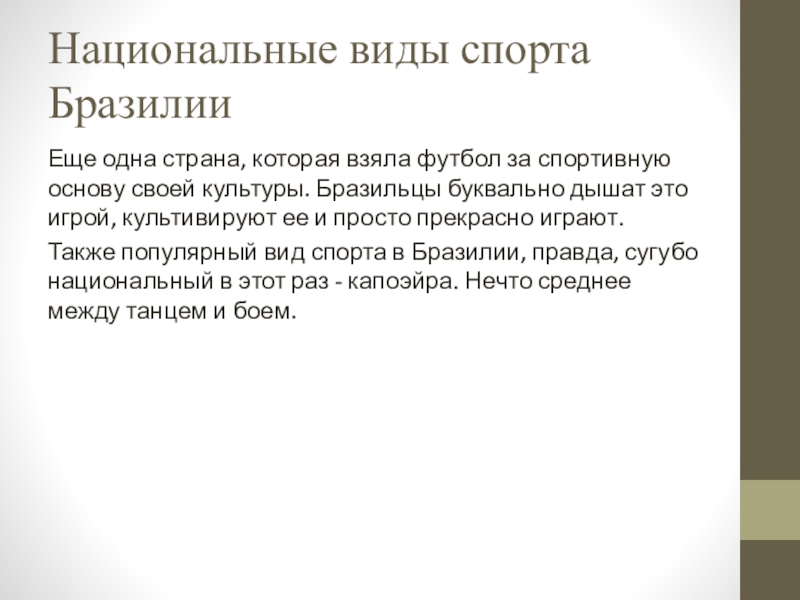 Национальные виды спорта Бразилии

Еще одна страна, которая взяла футбол за спортивную основу своей культуры. Бразильцы буквально дышат это игрой, культивируют ее и просто прекрасно играют.

Также популярный вид спорта в Бразилии, правда, сугубо национальный в этот раз - капоэйра. Нечто среднее между танцем и боем.